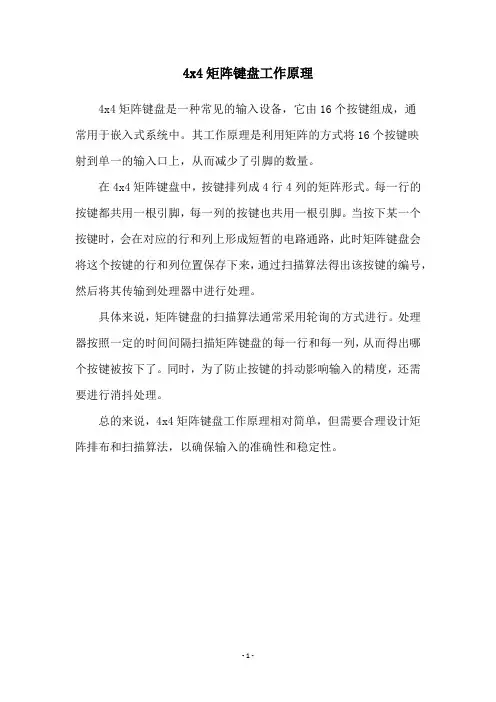 4x4 矩阵键盘工作原理

4x4 矩阵键盘是一种常见的输入设备，它由 16 个按键组成，通常用于嵌入式系统中。其工作原理是利用矩阵的方式将 16 个按键映射到单一的输入口上，从而减少了引脚的数量。

在 4x4 矩阵键盘中，按键排列成 4 行 4 列的矩阵形式。每一行的按键都共用一根引脚，每一列的按键也共用一根引脚。当按下某一个按键时，会在对应的行和列上形成短暂的电路通路，此时矩阵键盘会将这个按键的行和列位置保存下来，通过扫描算法得出该按键的编号，然后将其传输到处理器中进行处理。

具体来说，矩阵键盘的扫描算法通常采用轮询的方式进行。处理器按照一定的时间间隔扫描矩阵键盘的每一行和每一列，从而得出哪个按键被按下了。同时，为了防止按键的抖动影响输入的精度，还需要进行消抖处理。

总的来说，4x4 矩阵键盘工作原理相对简单，但需要合理设计矩阵排布和扫描算法，以确保输入的准确性和稳定性。

- 1 -